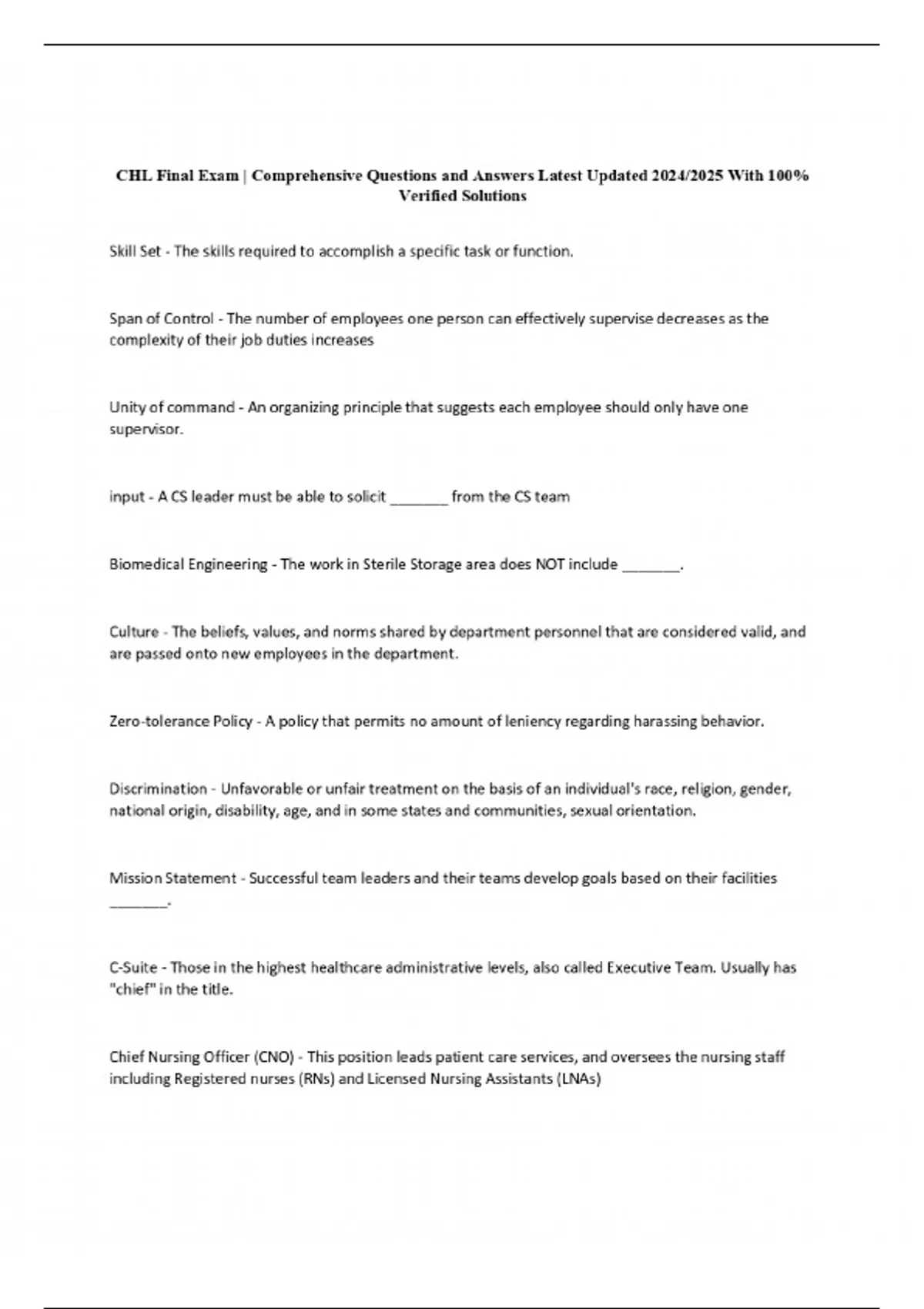 CHL Final Exam | Comprehensive Questions and Answers Latest Updated 2024/2025 With 100% Verified Solutions

Skill Set - The skills required to accomplish a specific task or function.

Span of Control - The number of employees one person can effectively supervise decreases as the complexity of their job duties increases

Unity of command - An organizing principle that suggests each employee should only have one supervisor.

input - A CS leader must be able to solicit ____ from the CS team

Biomedical Engineering - The work in Sterile Storage area does NOT include ____.

Culture - The beliefs, values, and norms shared by department personnel that are considered valid, and are passed onto new employees in the department.

Zero-tolerance Policy - A policy that permits no amount of leniency regarding harassing behavior.

Discrimination - Unfavorable or unfair treatment on the basis of an individual's race, religion, gender, national origin, disability, age, and in some states and communities, sexual orientation.

Mission Statement - Successful team leaders and their teams develop goals based on their facilities ____.

C-Suite - Those in the highest healthcare administrative levels, also called Executive Team. Usually has "chief" in the title.

Chief Nursing Officer (CNO) - This position leads patient care services, and oversees the nursing staff including Registered nurses (RNs) and Licensed Nursing Assistants (LNAs)